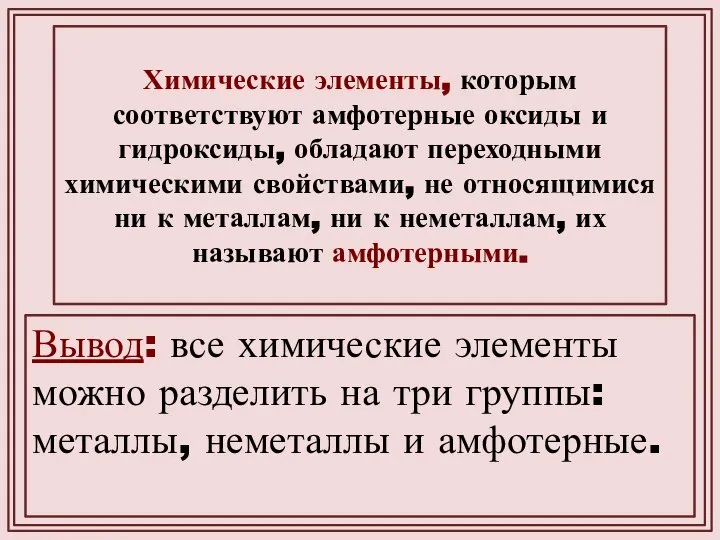 Химические элементы, которым соответствуют амфотерные оксиды и гидроксиды, обладают переходными химическими свойствами, не относящимися ни к металлам, ни к неметаллам, их называют амфотерными.

Вывод: все химические элементы можно разделить на три группы: металлы, неметаллы и амфотерные.